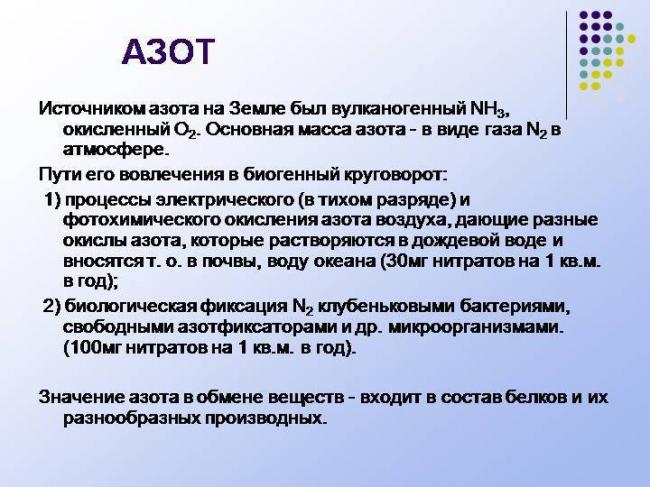 АЗОТ

Источником азота на Земле был вулканогенный $NH_3$, окисленный $O_2$. Основная масса азота - в виде газа $N_2$ в атмосфере.

Пути его вовлечения в биогенный круговорот:

1) процессы электрического (в тихом разряде) и фотохимического окисления азота воздуха, дающие разные окислы азота, которые растворяются в дождевой воде и вносятся т. о. в почвы, воду океана (30мг нитратов на 1 кв.м. в год);

2) биологическая фиксация $N_2$ клубеньковыми бактериями, свободными азотфиксаторами и др. микроорганизмами. (100мг нитратов на 1 кв.м. в год).

Значение азота в обмене веществ - входит в состав белков и их разнообразных производных.